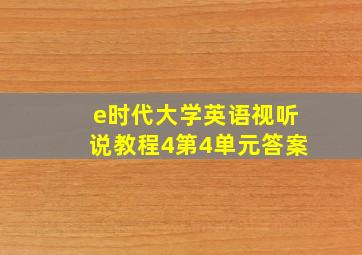 e时代大学英语视听说教程4第4单元答案